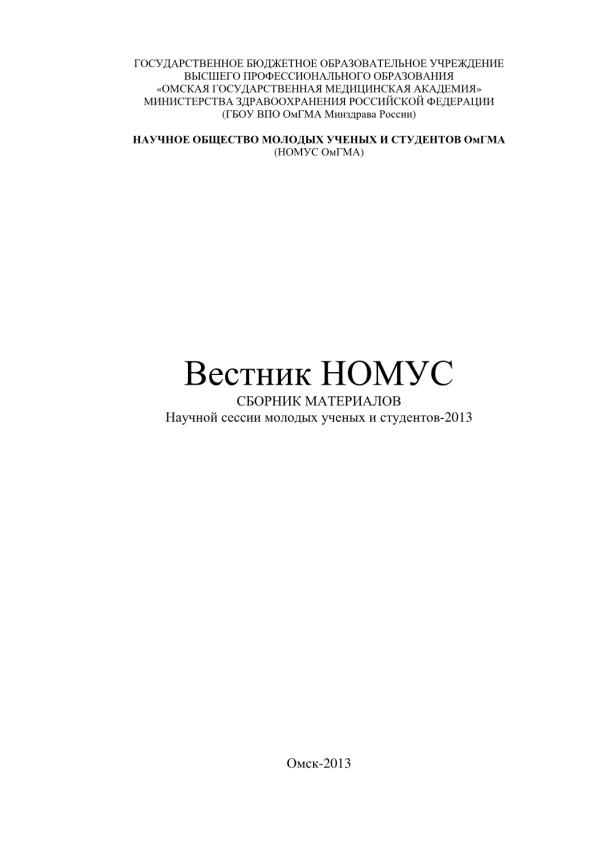 ГОСУДАРСТВЕННОЕ БЮДЖЕТНОЕ ОБРАЗОВАТЕЛЬНОЕ УЧРЕЖДЕНИЕ
ВЫСШЕГО ПРОФЕССИОНАЛЬНОГО ОБРАЗОВАНИЯ
«ОМСКАЯ ГОСУДАРСТВЕННАЯ МЕДИЦИНСКАЯ АКАДЕМИЯ»
МИНИСТЕРСТВА ЗДРАВООХРАНЕНИЯ РОССИЙСКОЙ ФЕДЕРАЦИИ
(ГБОУ ВПО ОмГМА Минздрава России)

НАУЧНОЕ ОБЩЕСТВО МОЛОДЫХ УЧЕНЫХ И СТУДЕНТОВ ОмГМА
(НОМУС ОмГМА)

Вестник НОМУС
СБОРНИК МАТЕРИАЛОВ
Научной сессии молодых ученых и студентов-2013

Омск-2013